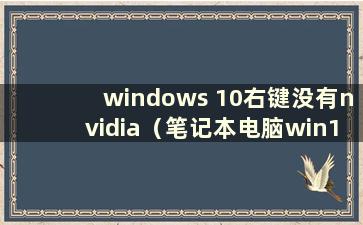 windows 10右键没有nvidia（笔记本电脑win1